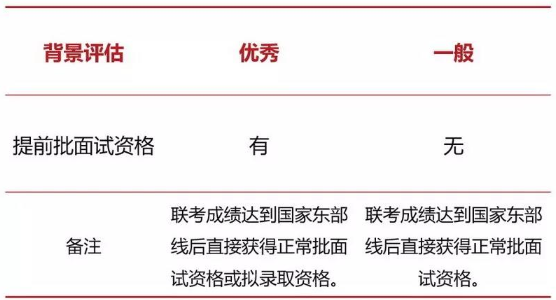 | 背景评估 | 优秀 | 一般 |
|---|---|---|
| 提前批面试资格 | 有 | 无 |
| 备注 | 联考成绩达到国家东部线后直接获得正常批面试资格或拟录取资格。 | 联考成绩达到国家东部线后直接获得正常批面试资格。 |